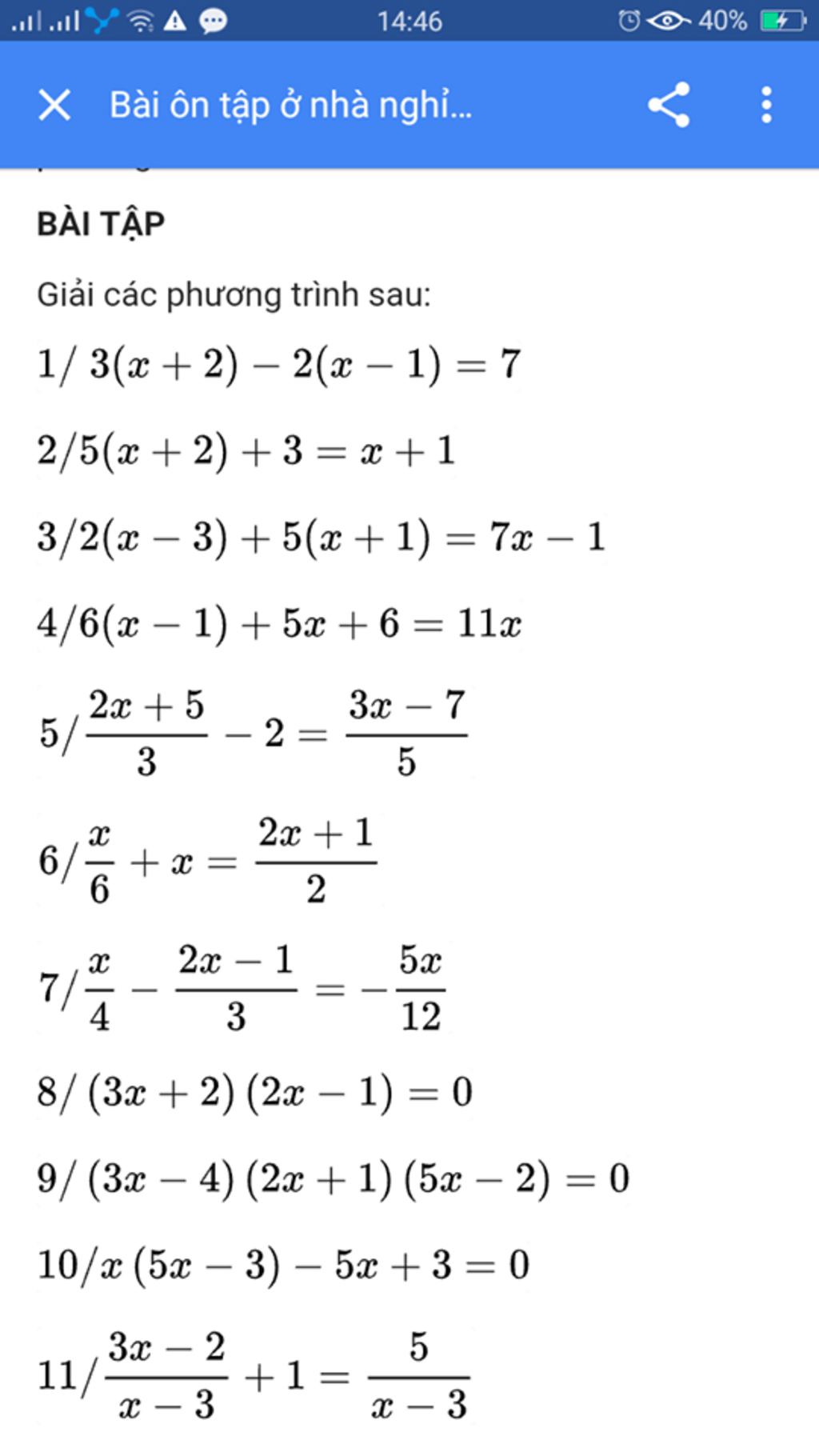 14:46 40%

Bài ôn tập ở nhà nghỉ...

BÀI TẬP

Giải các phương trình sau:

$1/\ 3(x+2)-2(x-1)=7$

$2/5(x+2)+3=x+1$

$3/2(x-3)+5(x+1)=7x-1$

$4/6(x-1)+5x+6=11x$

$5/\frac{2x+5}{3}-2=\frac{3x-7}{5}$

$6/\frac{x}{6}+x=\frac{2x+1}{2}$

$7/\frac{x}{4}-\frac{2x-1}{3}=-\frac{5x}{12}$

$8/\ (3x+2)(2x-1)=0$

$9/\ (3x-4)(2x+1)(5x-2)=0$

$10/x(5x-3)-5x+3=0$

$11/\frac{3x-2}{x-3}+1=\frac{5}{x-3}$